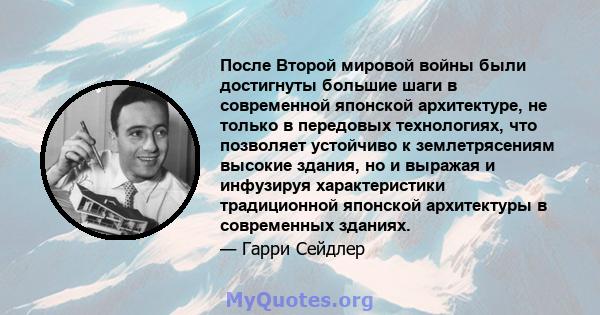 После Второй мировой войны были достигнуты большие шаги в современной японской архитектуре, не только в передовых технологиях, что позволяет устойчиво к землетрясениям высокие здания, но и выражая и инфузируя характеристики традиционной японской архитектуры в современных зданиях.
— Гарри Сейдлер

MyQuotes.org